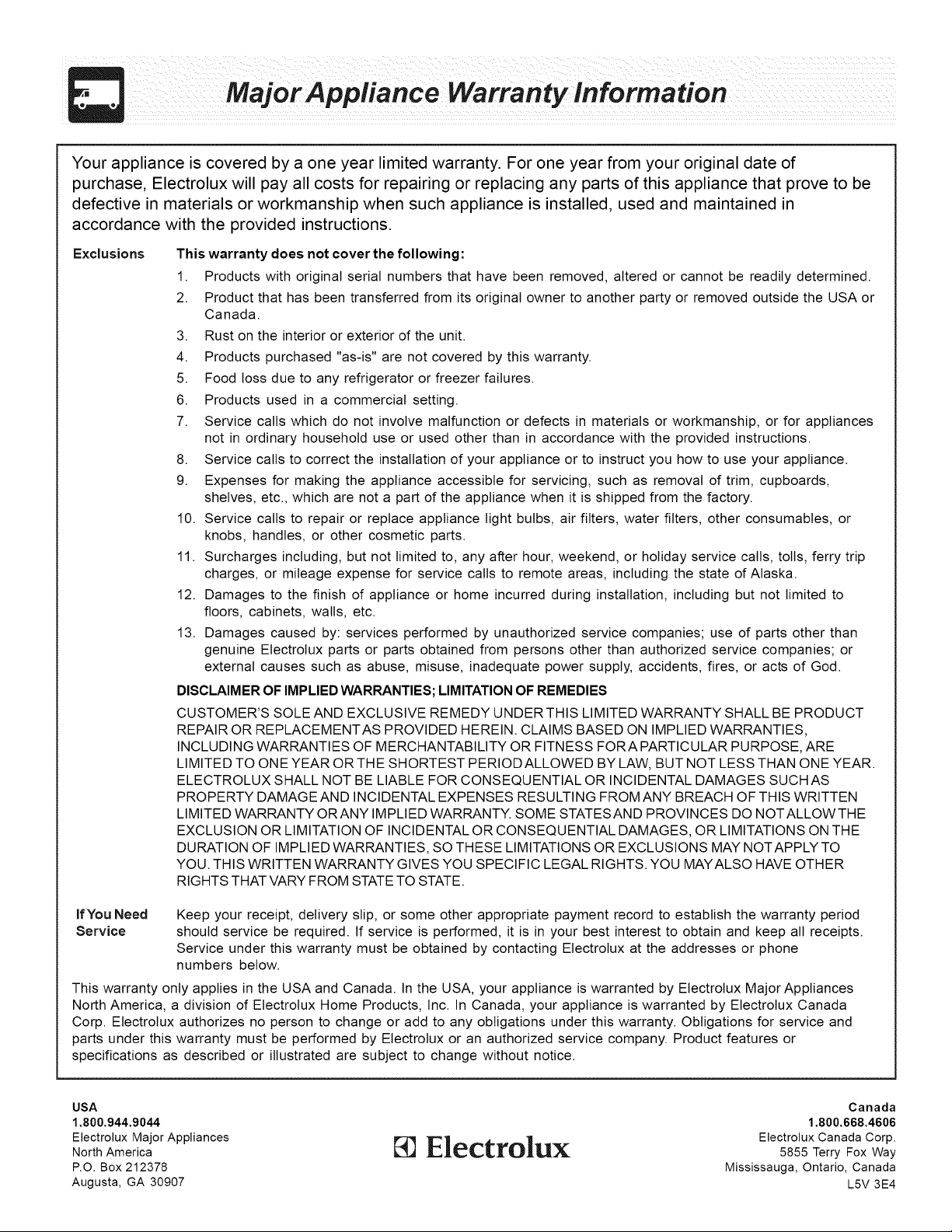 Major Appliance Warranty Information

Your appliance is covered by a one year limited warranty. For one year from your original date of purchase, Electrolux will pay all costs for repairing or replacing any parts of this appliance that prove to be defective in materials or workmanship when such appliance is installed, used and maintained in accordance with the provided instructions.

Exclusions

This warranty does not cover the following:

1. Products with original serial numbers that have been removed, altered or cannot be readily determined.
2. Product that has been transferred from its original owner to another party or removed outside the USA or Canada.
3. Rust on the interior or exterior of the unit.
4. Products purchased "as-is" are not covered by this warranty.
5. Food loss due to any refrigerator or freezer failures.
6. Products used in a commercial setting.
7. Service calls which do not involve malfunction or defects in materials or workmanship, or for appliances not in ordinary household use or used other than in accordance with the provided instructions.
8. Service calls to correct the installation of your appliance or to instruct you how to use your appliance.
9. Expenses for making the appliance accessible for servicing, such as removal of trim, cupboards, shelves, etc., which are not a part of the appliance when it is shipped from the factory.
10. Service calls to repair or replace appliance light bulbs, air filters, water filters, other consumables, or knobs, handles, or other cosmetic parts.
11. Surcharges including, but not limited to, any after hour, weekend, or holiday service calls, tolls, ferry trip charges, or mileage expense for service calls to remote areas, including the state of Alaska.
12. Damages to the finish of appliance or home incurred during installation, including but not limited to floors, cabinets, walls, etc.
13. Damages caused by: services performed by unauthorized service companies; use of parts other than genuine Electrolux parts or parts obtained from persons other than authorized service companies; or external causes such as abuse, misuse, inadequate power supply, accidents, fires, or acts of God.

DISCLAIMER OF IMPLIED WARRANTIES; LIMITATION OF REMEDIES

CUSTOMER'S SOLE AND EXCLUSIVE REMEDY UNDER THIS LIMITED WARRANTY SHALL BE PRODUCT REPAIR OR REPLACEMENT AS PROVIDED HEREIN. CLAIMS BASED ON IMPLIED WARRANTIES, INCLUDING WARRANTIES OF MERCHANTABILITY OR FITNESS FOR A PARTICULAR PURPOSE, ARE LIMITED TO ONE YEAR OR THE SHORTEST PERIOD ALLOWED BY LAW, BUT NOT LESS THAN ONE YEAR. ELECTROLUX SHALL NOT BE LIABLE FOR CONSEQUENTIAL OR INCIDENTAL DAMAGES SUCH AS PROPERTY DAMAGE AND INCIDENTAL EXPENSES RESULTING FROM ANY BREACH OF THIS WRITTEN LIMITED WARRANTY OR ANY IMPLIED WARRANTY. SOME STATES AND PROVINCES DO NOT ALLOW THE EXCLUSION OR LIMITATION OF INCIDENTAL OR CONSEQUENTIAL DAMAGES, OR LIMITATIONS ON THE DURATION OF IMPLIED WARRANTIES, SO THESE LIMITATIONS OR EXCLUSIONS MAY NOT APPLY TO YOU. THIS WRITTEN WARRANTY GIVES YOU SPECIFIC LEGAL RIGHTS. YOU MAY ALSO HAVE OTHER RIGHTS THAT VARY FROM STATE TO STATE.

If You Need Service

Keep your receipt, delivery slip, or some other appropriate payment record to establish the warranty period should service be required. If service is performed, it is in your best interest to obtain and keep all receipts. Service under this warranty must be obtained by contacting Electrolux at the addresses or phone numbers below.

This warranty only applies in the USA and Canada. In the USA, your appliance is warranted by Electrolux Major Appliances North America, a division of Electrolux Home Products, Inc. In Canada, your appliance is warranted by Electrolux Canada Corp. Electrolux authorizes no person to change or add to any obligations under this warranty. Obligations for service and parts under this warranty must be performed by Electrolux or an authorized service company. Product features or specifications as described or illustrated are subject to change without notice.

USA
1.800.944.9044
Electrolux Major Appliances
North America
P.O. Box 212378
Augusta, GA 30907

Electrolux

Canada
1.800.668.4606
Electrolux Canada Corp.
5855 Terry Fox Way
Mississauga, Ontario, Canada
L5V 3E4